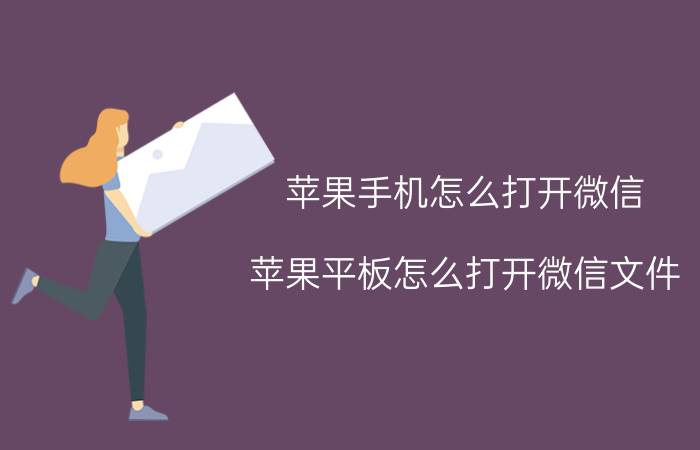 苹果手机怎么打开微信

苹果平板怎么打开微信文件